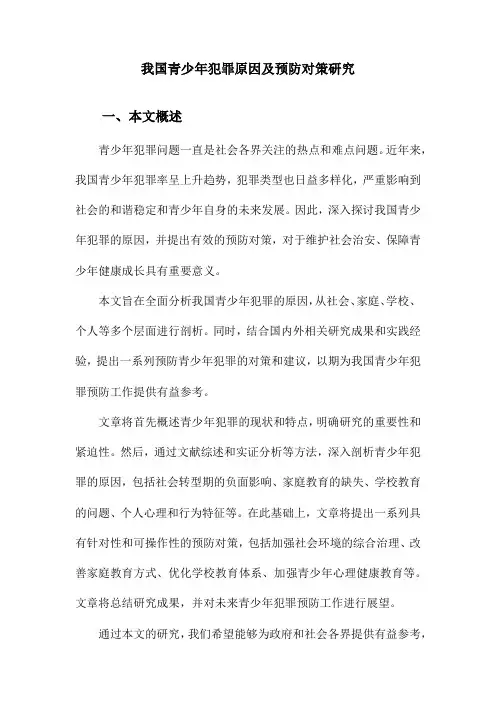 我国青少年犯罪原因及预防对策研究

一、本文概述

青少年犯罪问题一直是社会各界关注的热点和难点问题。近年来，我国青少年犯罪率呈上升趋势，犯罪类型也日益多样化，严重影响到社会的和谐稳定和青少年自身的未来发展。因此，深入探讨我国青少年犯罪的原因，并提出有效的预防对策，对于维护社会治安、保障青少年健康成长具有重要意义。

本文旨在全面分析我国青少年犯罪的原因，从社会、家庭、学校、个人等多个层面进行剖析。同时，结合国内外相关研究成果和实践经验，提出一系列预防青少年犯罪的对策和建议，以期为我国青少年犯罪预防工作提供有益参考。

文章将首先概述青少年犯罪的现状和特点，明确研究的重要性和紧迫性。然后，通过文献综述和实证分析等方法，深入剖析青少年犯罪的原因，包括社会转型期的负面影响、家庭教育的缺失、学校教育的问题、个人心理和行为特征等。在此基础上，文章将提出一系列具有针对性和可操作性的预防对策，包括加强社会环境的综合治理、改善家庭教育方式、优化学校教育体系、加强青少年心理健康教育等。文章将总结研究成果，并对未来青少年犯罪预防工作进行展望。

通过本文的研究，我们希望能够为政府和社会各界提供有益参考，